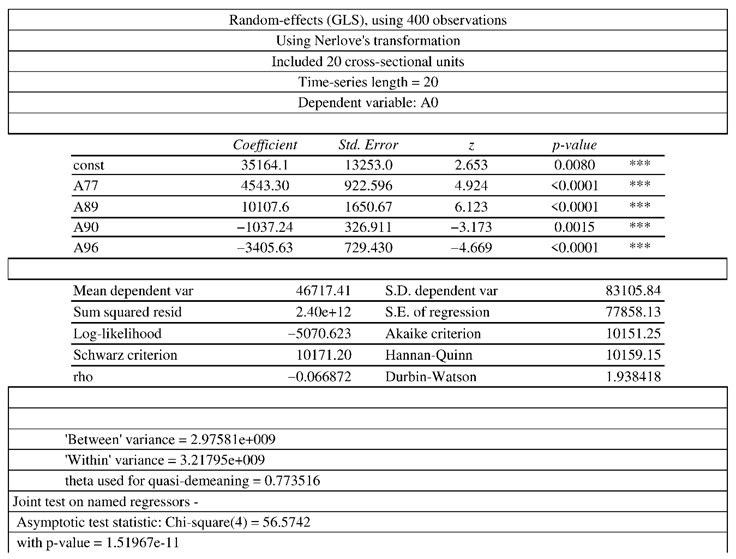 Random-effects (GLS), using 400 observations

Using Nerlove's transformation

Included 20 cross-sectional units

Time-series length = 20

Dependent variable: A0

| | Coefficient | Std. Error | z | p-value | |
|---|---|---|---|---|---|
| const | 35164.1 | 13253.0 | 2.653 | 0.0080 | *** |
| A77 | 4543.30 | 922.596 | 4.924 | <0.0001 | *** |
| A89 | 10107.6 | 1650.67 | 6.123 | <0.0001 | *** |
| A90 | −1037.24 | 326.911 | −3.173 | 0.0015 | *** |
| A96 | −3405.63 | 729.430 | −4.669 | <0.0001 | *** |

| | | | |
|---|---|---|---|
| Mean dependent var | 46717.41 | S.D. dependent var | 83105.84 |
| Sum squared resid | 2.40e+12 | S.E. of regression | 77858.13 |
| Log-likelihood | −5070.623 | Akaike criterion | 10151.25 |
| Schwarz criterion | 10171.20 | Hannan-Quinn | 10159.15 |
| rho | −0.066872 | Durbin-Watson | 1.938418 |

'Between' variance = 2.97581e+009

'Within' variance = 3.21795e+009

theta used for quasi-demeaning = 0.773516

Joint test on named regressors -

Asymptotic test statistic: Chi-square(4) = 56.5742

with p-value = 1.51967e-11